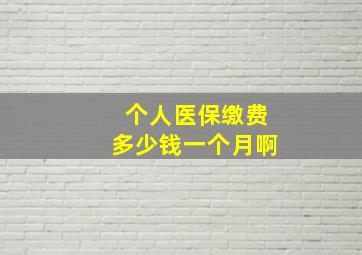 个人医保缴费
多少钱一个月啊